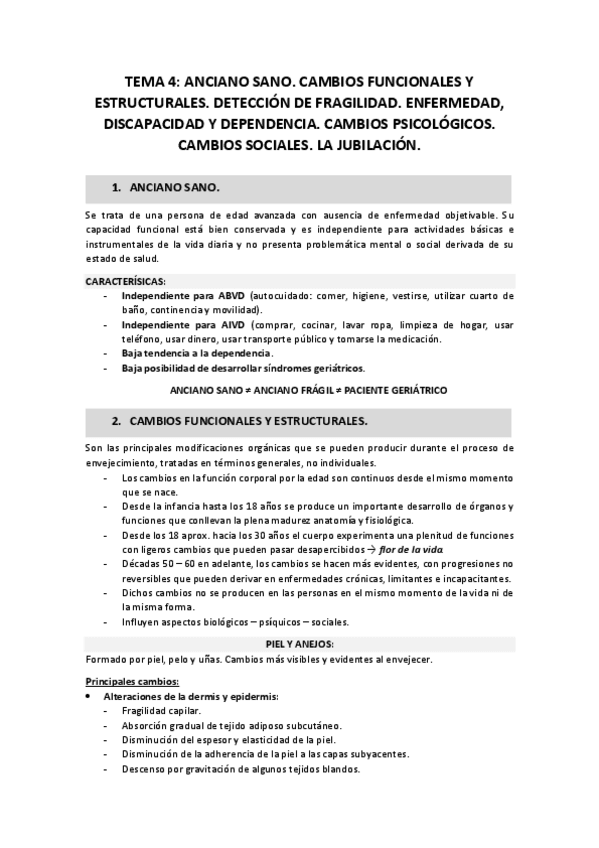 TEMA 4: ANCIANO SANO. CAMBIOS FUNCIONALES Y ESTRUCTURALES. DETECCIÓN DE FRAGILIDAD. ENFERMEDAD, DISCAPACIDAD Y DEPENDENCIA. CAMBIOS PSICOLÓGICOS. CAMBIOS SOCIALES. LA JUBILACIÓN.

1. ANCIANO SANO.

Se trata de una persona de edad avanzada con ausencia de enfermedad objetivable. Su capacidad funcional está bien conservada y es independiente para actividades básicas e instrumentales de la vida diaria y no presenta problemática mental o social derivada de su estado de salud.

CARACTERÍSICAS:
- Independiente para ABVD (autocuidado: comer, higiene, vestirse, utilizar cuarto de baño, continencia y movilidad).
- Independiente para AIVD (comprar, cocinar, lavar ropa, limpieza de hogar, usar teléfono, usar dinero, usar transporte público y tomarse la medicación.
- Baja tendencia a la dependencia.
- Baja posibilidad de desarrollar síndromes geriátricos.

ANCIANO SANO ≠ ANCIANO FRÁGIL ≠ PACIENTE GERIÁTRICO

2. CAMBIOS FUNCIONALES Y ESTRUCTURALES.

Son las principales modificaciones orgánicas que se pueden producir durante el proceso de envejecimiento, tratadas en términos generales, no individuales.
- Los cambios en la función corporal por la edad son continuos desde el mismo momento que se nace.
- Desde la infancia hasta los 18 años se produce un importante desarrollo de órganos y funciones que conllevan la plena madurez anatomía y fisiológica.
- Desde los 18 aprox. hacia los 30 años el cuerpo experimenta una plenitud de funciones con ligeros cambios que pueden pasar desapercibidos → flor de la vida.
- Décadas 50 – 60 en adelante, los cambios se hacen más evidentes, con progresiones no reversibles que pueden derivar en enfermedades crónicas, limitantes e incapacitantes.
- Dichos cambios no se producen en las personas en el mismo momento de la vida ni de la misma forma.
- Influyen aspectos biológicos – psíquicos – sociales.

PIEL Y ANEJOS:
Formado por piel, pelo y uñas. Cambios más visibles y evidentes al envejecer.

Principales cambios:
• Alteraciones de la dermis y epidermis:
- Fragilidad capilar.
- Absorción gradual de tejido adiposo subcutáneo.
- Disminución del espesor y elasticidad de la piel.
- Disminución de la adherencia de la piel a las capas subyacentes.
- Descenso por gravitación de algunos tejidos blandos.